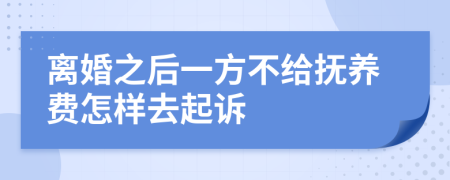 离婚之后一方不给抚养费怎样去起诉